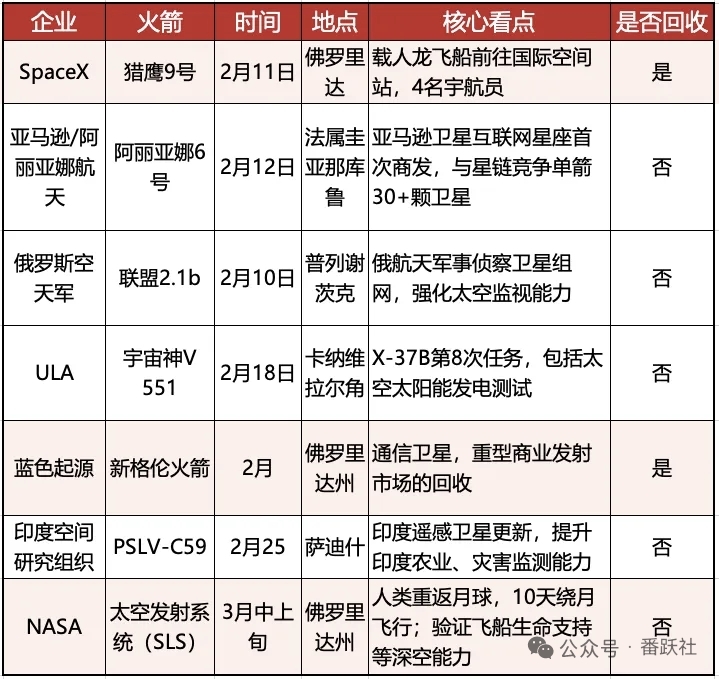 | 企业 | 火箭 | 时间 | 地点 | 核心看点 | 是否回收 |
|---|---|---|---|---|---|
| SpaceX | 猎鹰9号 | 2月11日 | 佛罗里达 | 载人龙飞船前往国际空间站，4名宇航员 | 是 |
| 亚马逊/阿丽亚娜航天 | 阿丽亚娜6号 | 2月12日 | 法属圭亚那库鲁 | 亚马逊卫星互联网星座首次商发，与星链竞争单箭30+颗卫星 | 否 |
| 俄罗斯空天军 | 联盟2.1b | 2月10日 | 普列谢茨克 | 俄航天军事侦察卫星组网，强化太空监视能力 | 否 |
| ULA | 宇宙神V 551 | 2月18日 | 卡纳维拉尔角 | X-37B第8次任务，包括太空太阳能发电测试 | 否 |
| 蓝色起源 | 新格伦火箭 | 2月 | 佛罗里达州 | 通信卫星，重型商业发射市场的回收 | 是 |
| 印度空间研究组织 | PSLV-C59 | 2月25 | 萨迪什 | 印度遥感卫星更新，提升印度农业、灾害监测能力 | 否 |
| NASA | 太空发射系统（SLS） | 3月中上旬 | 佛罗里达州 | 人类重返月球，10天绕月飞行；验证飞船生命支持等深空能力 | 否 |

公众号 · 番跃社